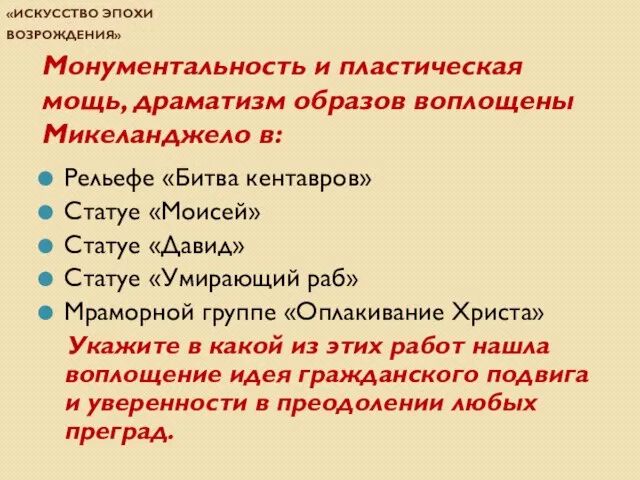 «ИСКУССТВО ЭПОХИ ВОЗРОЖДЕНИЯ»

Монументальность и пластическая мощь, драматизм образов воплощены Микеланджело в:

Рельефе «Битва кентавров»
Статуе «Моисей»
Статуе «Давид»
Статуе «Умирающий раб»
Мраморной группе «Оплакивание Христа»

Укажите в какой из этих работ нашла воплощение идея гражданского подвига и уверенности в преодолении любых преград.